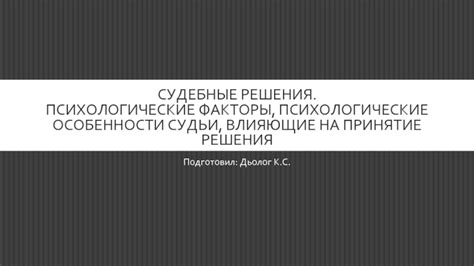 СУДЕБНЫЕ РЕШЕНИЯ.
ПСИХОЛОГИЧЕСКИЕ ФАКТОРЫ, ПСИХОЛОГИЧЕСКИЕ ОСОБЕННОСТИ СУДЬИ, ВЛИЯЮЩИЕ НА ПРИНЯТИЕ РЕШЕНИЯ

Подготовил: Дьолог К.С.